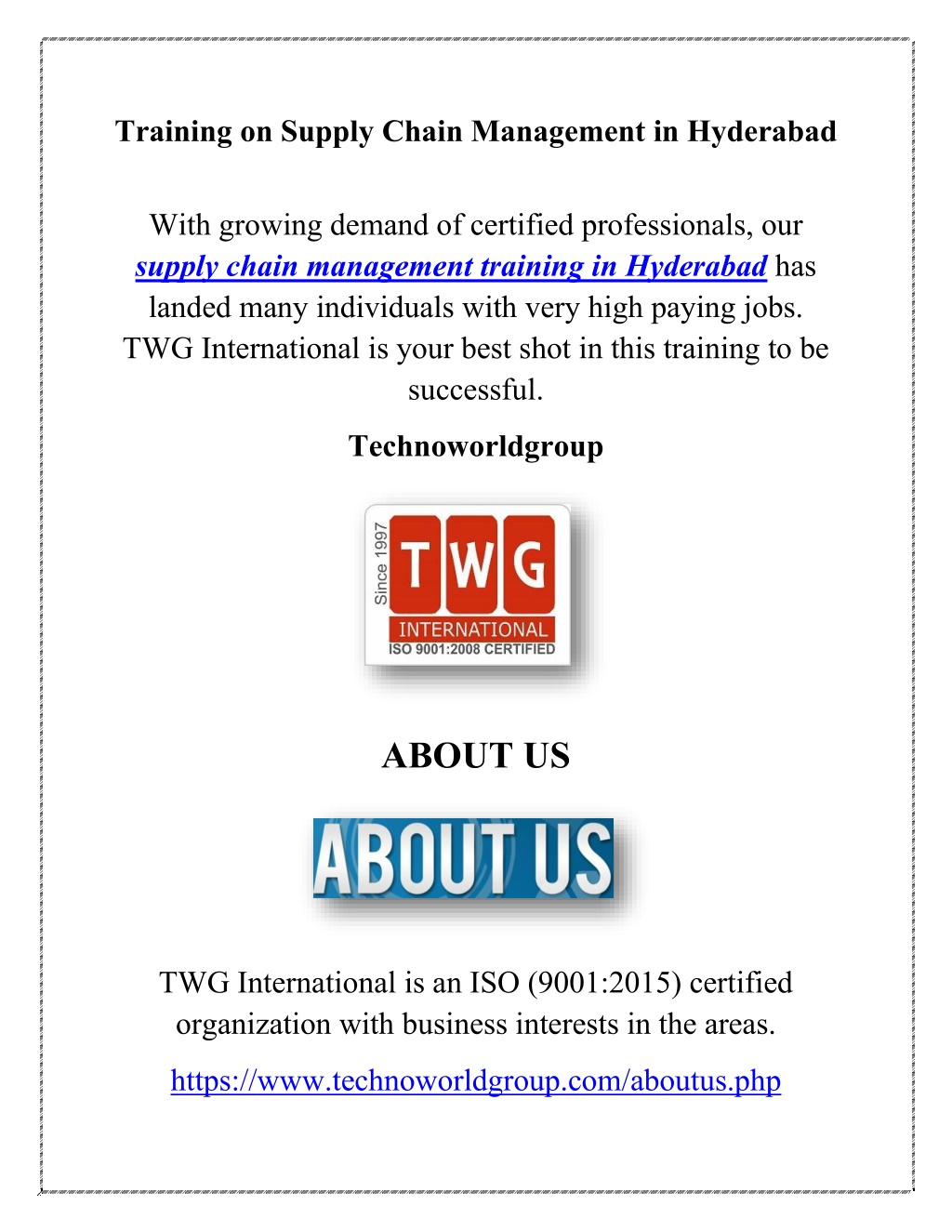 Training on Supply Chain Management in Hyderabad

With growing demand of certified professionals, our supply chain management training in Hyderabad has landed many individuals with very high paying jobs. TWG International is your best shot in this training to be successful.

Technoworldgroup

Since 1997
TWG
INTERNATIONAL
ISO 9001:2008 CERTIFIED

ABOUT US

ABOUT US

TWG International is an ISO (9001:2015) certified organization with business interests in the areas.

https://www.technoworldgroup.com/aboutus.php